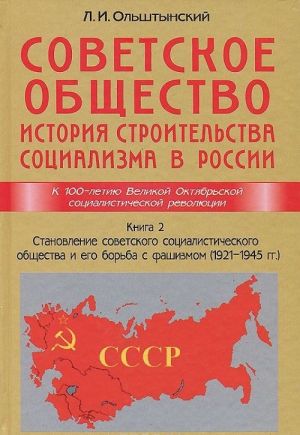 Л. И. Ольштынский

СОВЕТСКОЕ ОБЩЕСТВО

ИСТОРИЯ СТРОИТЕЛЬСТВА СОЦИАЛИЗМА В РОССИИ

К 100-летию Великой Октябрьской социалистической революции

Книга 2

Становление советского социалистического общества и его борьба с фашизмом (1921–1945 гг.)

СССР